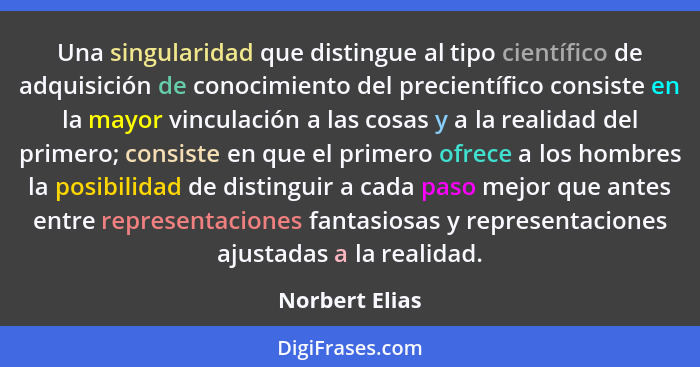 Una singularidad que distingue al tipo científico de adquisición de conocimiento del precientífico consiste en la mayor vinculación a las cosas y a la realidad del primero; consiste en que el primero ofrece a los hombres la posibilidad de distinguir a cada paso mejor que antes entre representaciones fantasiosas y representaciones ajustadas a la realidad.

Norbert Elias

DigiFrases.com